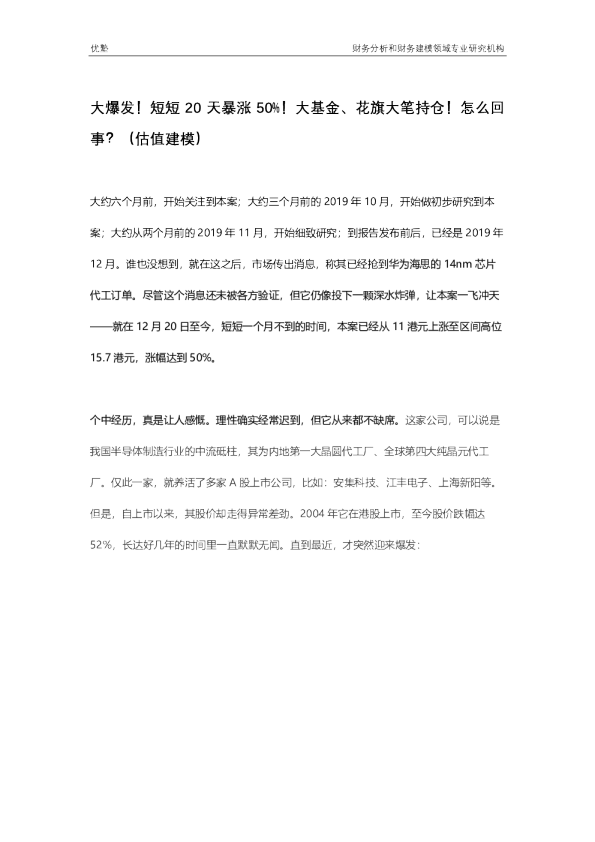 优塾

财务分析和财务建模领域专业研究机构

大爆发！短短 20 天暴涨 50%！大基金、花旗大笔持仓！怎么回事？（估值建模）

大约六个月前，开始关注到本案；大约三个月前的 2019 年 10 月，开始做初步研究到本案；大约从两个月前的 2019 年 11 月，开始细致研究；到报告发布前后，已经是 2019 年 12 月。谁也没想到，就在这之后，市场传出消息，称其已经抢到华为海思的 14nm 芯片代工订单。尽管这个消息还未被各方验证，但它仍像投下一颗深水炸弹，让本案一飞冲天——就在 12 月 20 日至今，短短一个月不到的时间，本案已经从 11 港元上涨至区间高位 15.7 港元，涨幅达到 50%。

个中经历，真是让人感慨。理性确实经常迟到，但它从来都不缺席。这家公司，可以说是我国半导体制造行业的中流砥柱，其为内地第一大晶圆代工厂、全球第四大纯晶元代工厂。仅此一家，就养活了多家 A 股上市公司，比如：安集科技、江丰电子、上海新阳等。但是，自上市以来，其股价却走得异常差劲。2004 年它在港股上市，至今股价跌幅达 52%，长达好几年的时间里一直默默无闻。直到最近，才突然迎来爆发：